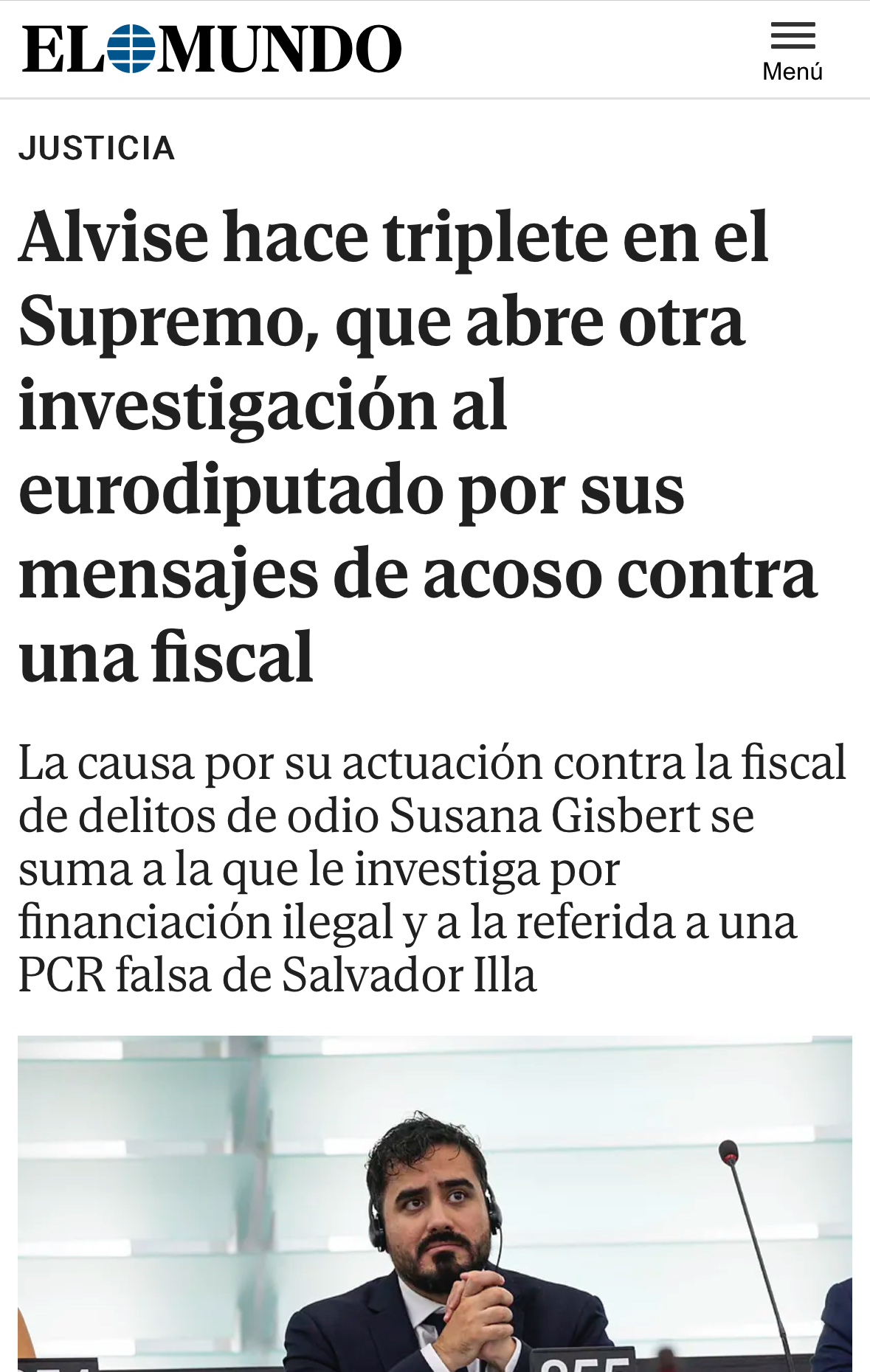 EL MUNDO

Menú

JUSTICIA

Alvise hace triplete en el Supremo, que abre otra investigación al eurodiputado por sus mensajes de acoso contra una fiscal

La causa por su actuación contra la fiscal de delitos de odio Susana Gisbert se suma a la que le investiga por financiación ilegal y a la referida a una PCR falsa de Salvador Illa